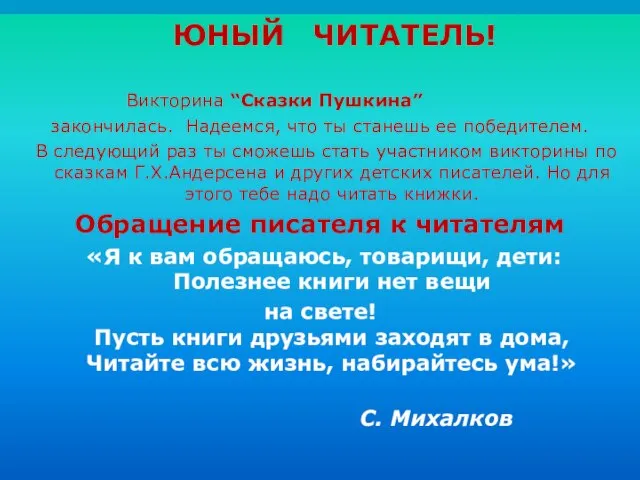 ЮНЫЙ ЧИТАТЕЛЬ!

Викторина “Сказки Пушкина” закончилась. Надеемся, что ты станешь ее победителем. В следующий раз ты сможешь стать участником викторины по сказкам Г.Х.Андерсена и других детских писателей. Но для этого тебе надо читать книжки.

Обращение писателя к читателям

«Я к вам обращаюсь, товарищи, дети:
Полезнее книги нет вещи
на свете!
Пусть книги друзьями заходят в дома,
Читайте всю жизнь, набирайтесь ума!»

С. Михалков